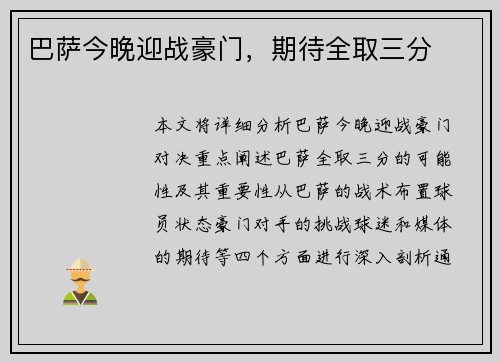 巴萨今晚迎战豪门，期待全取三分

本文将详细分析巴萨今晚迎战豪门对决重点阐述巴萨全取三分的可能性及其重要性从巴萨的战术布置球员状态豪门对手的挑战球迷和媒体的期待等四个方面进行深入剖析通